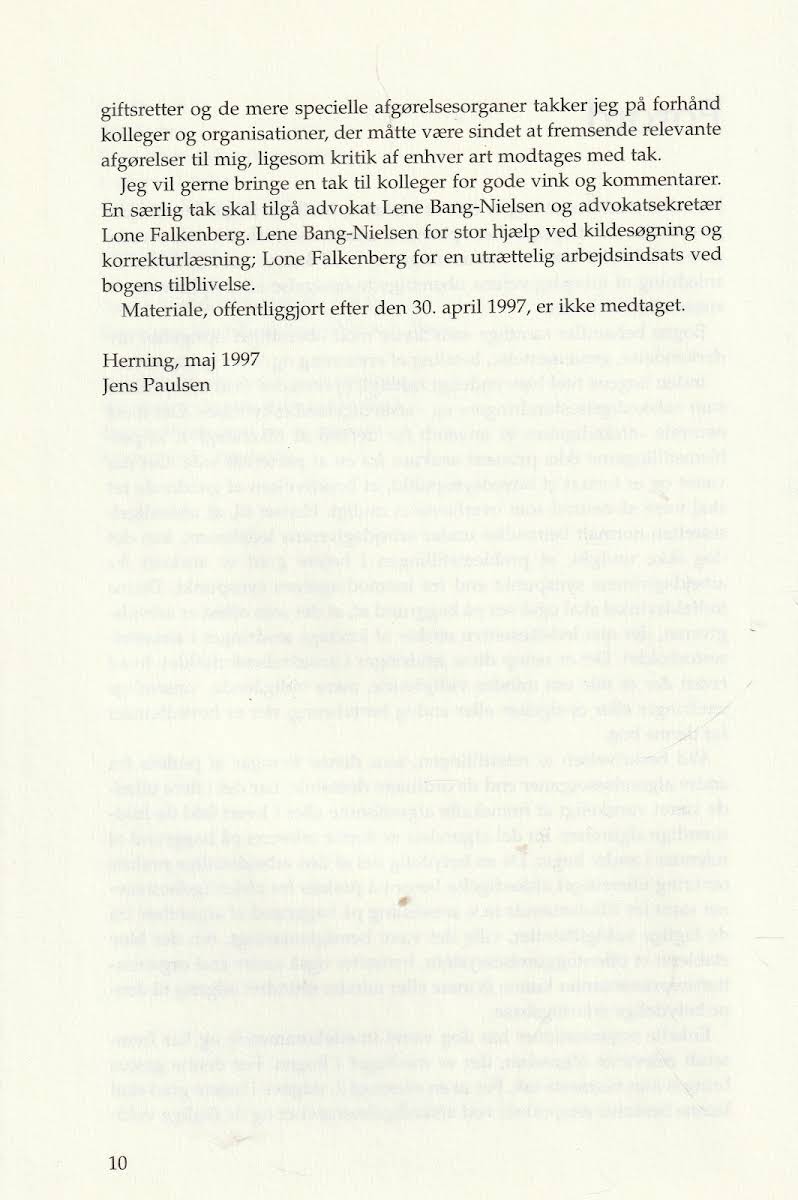 giftsretter og de mere specielle afgørelsesorganer takker jeg på forhånd kolleger og organisationer, der måtte være sindet at fremsende relevante afgørelser til mig, ligesom kritik af enhver art modtages med tak.

Jeg vil gerne bringe en tak til kolleger for gode vink og kommentarer. En særlig tak skal tilgå advokat Lene Bang-Nielsen og advokatsekretær Lone Falkenberg. Lene Bang-Nielsen for stor hjælp ved kildesøgning og korrekturlæsning; Lone Falkenberg for en utrættelig arbejdsindsats ved bogens tilblivelse.

Materiale, offentliggjort efter den 30. april 1997, er ikke medtaget.

Herning, maj 1997
Jens Paulsen

10